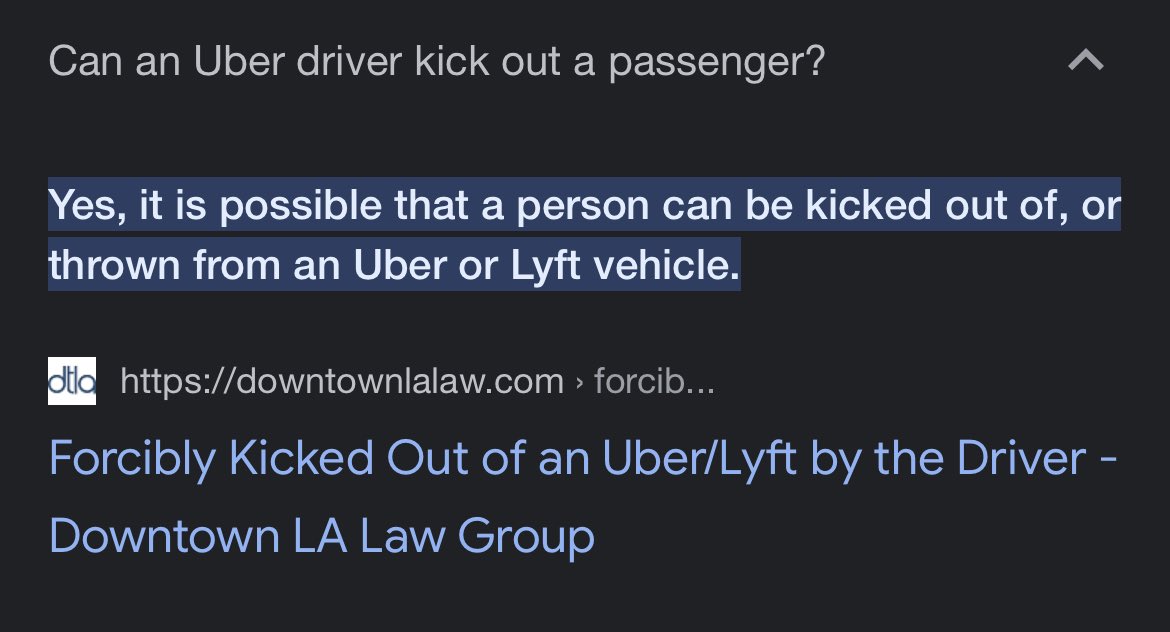 Can an Uber driver kick out a passenger?

Yes, it is possible that a person can be kicked out of, or thrown from an Uber or Lyft vehicle.

dtla https://downtownlalaw.com › forcib...

Forcibly Kicked Out of an Uber/Lyft by the Driver - Downtown LA Law Group